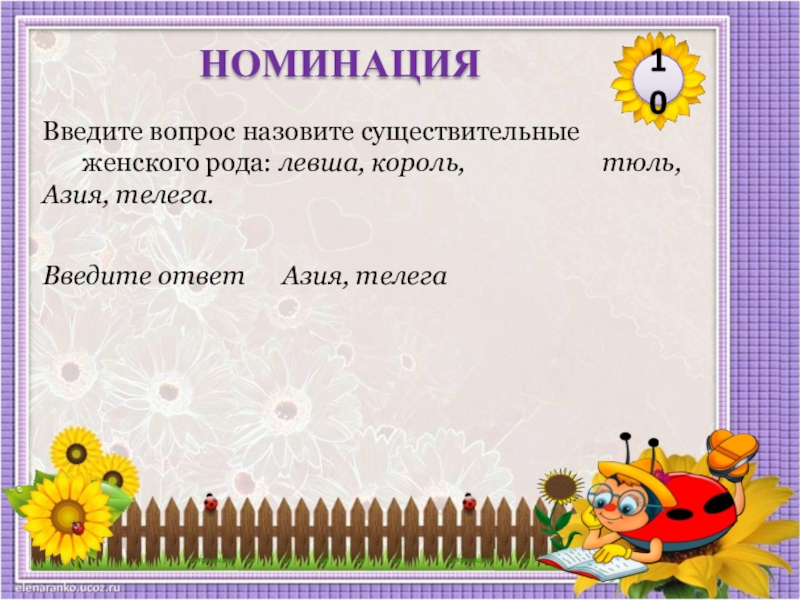 НОМИНАЦИЯ

10

Введите вопрос назовите существительные женского рода: левша, король, тюль, Азия, телега.

Введите ответ Азия, телега

elenaranko.ucoz.ru